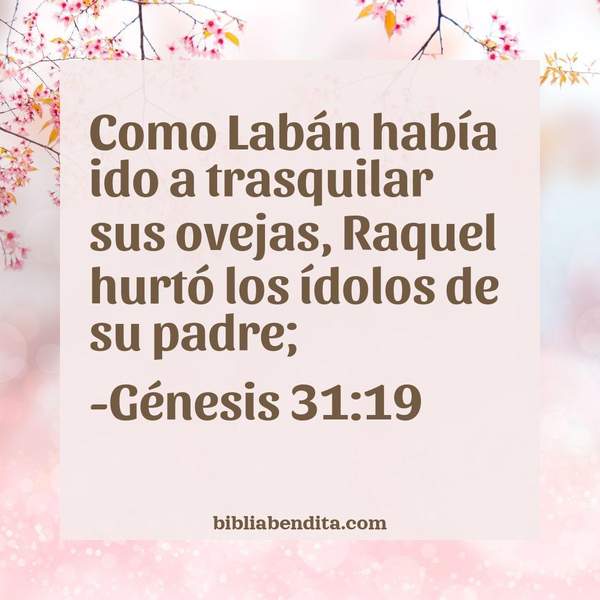 Como Labán había ido a trasquilar sus ovejas, Raquel hurtó los ídolos de su padre;

-Génesis 31:19

bibliabendita.com